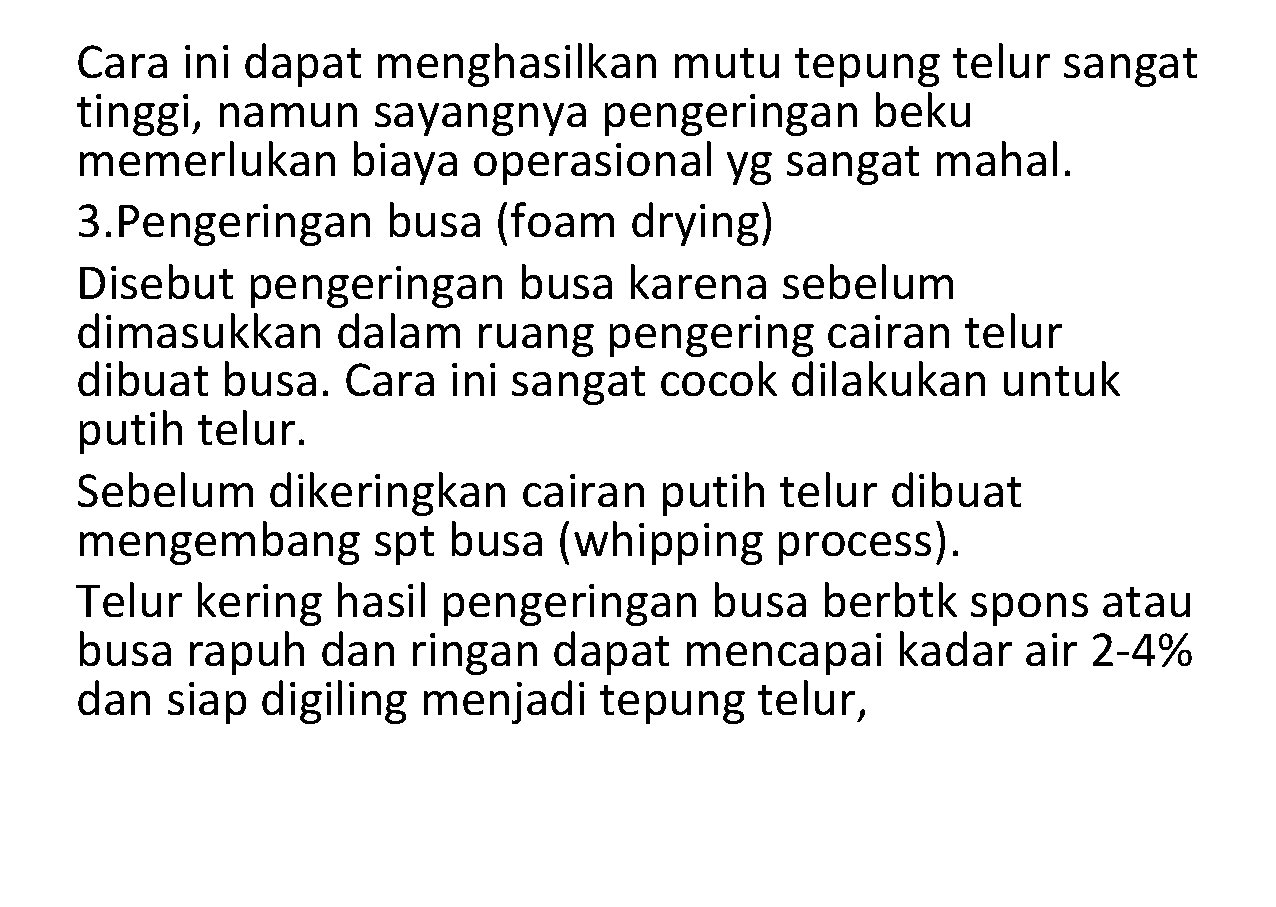 Cara ini dapat menghasilkan mutu tepung telur sangat tinggi, namun sayangnya pengeringan beku memerlukan biaya operasional yg sangat mahal.

3.Pengeringan busa (foam drying)

Disebut pengeringan busa karena sebelum dimasukkan dalam ruang pengering cairan telur dibuat busa. Cara ini sangat cocok dilakukan untuk putih telur.

Sebelum dikeringkan cairan putih telur dibuat mengembang spt busa (whipping process).

Telur kering hasil pengeringan busa berbtk spons atau busa rapuh dan ringan dapat mencapai kadar air 2-4% dan siap digiling menjadi tepung telur,